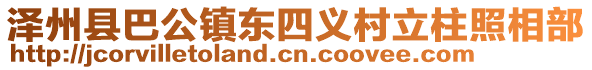 泽州县巴公镇东四义村立柱照相部
http://jcorvilletoland.cn.coovee.com